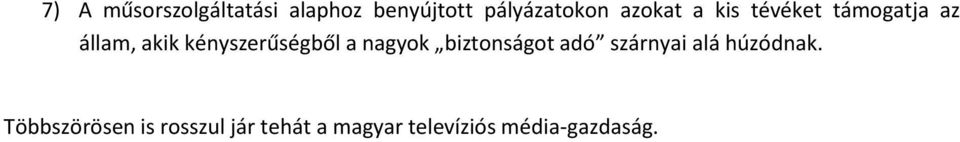 7) A műsorszolgáltatási alaphoz benyújtott pályázatokon azokat a kis tévéket támogatja az állam, akik kényszerűségből a nagyok „biztonságot adó” szárnyai alá húzódnak.

Többszörösen is rosszul jár tehát a magyar televíziós média-gazdaság.